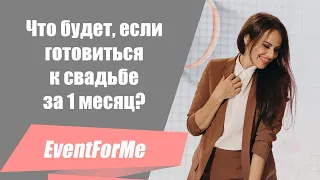 Что будет, если готовиться к свадьбе за 1 месяц?

EventForMe